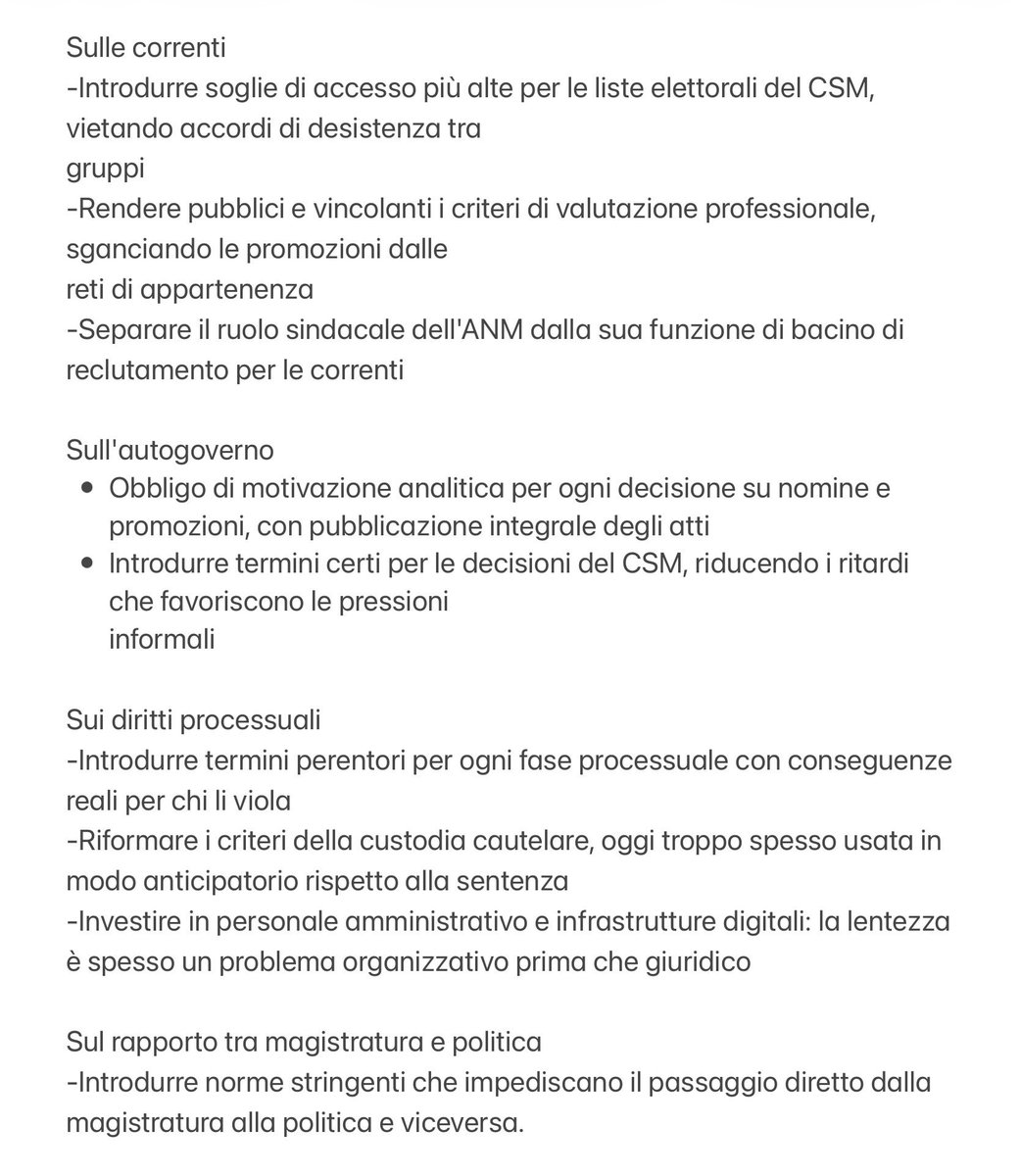 Sulle correnti
-Introdurre soglie di accesso più alte per le liste elettorali del CSM, vietando accordi di desistenza tra gruppi
-Rendere pubblici e vincolanti i criteri di valutazione professionale, sganciando le promozioni dalle reti di appartenenza
-Separare il ruolo sindacale dell'ANM dalla sua funzione di bacino di reclutamento per le correnti

Sull'autogoverno
• Obbligo di motivazione analitica per ogni decisione su nomine e promozioni, con pubblicazione integrale degli atti
• Introdurre termini certi per le decisioni del CSM, riducendo i ritardi che favoriscono le pressioni informali

Sui diritti processuali
-Introdurre termini perentori per ogni fase processuale con conseguenze reali per chi li viola
-Riformare i criteri della custodia cautelare, oggi troppo spesso usata in modo anticipatorio rispetto alla sentenza
-Investire in personale amministrativo e infrastrutture digitali: la lentezza è spesso un problema organizzativo prima che giuridico

Sul rapporto tra magistratura e politica
-Introdurre norme stringenti che impediscano il passaggio diretto dalla magistratura alla politica e viceversa.